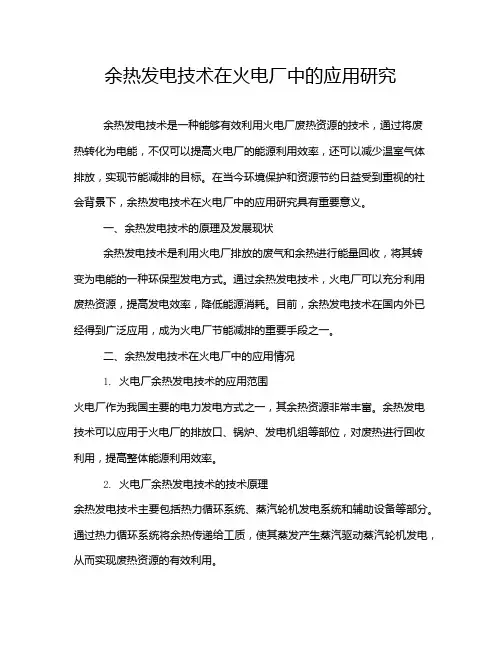 余热发电技术在火电厂中的应用研究

余热发电技术是一种能够有效利用火电厂废热资源的技术，通过将废热转化为电能，不仅可以提高火电厂的能源利用效率，还可以减少温室气体排放，实现节能减排的目标。在当今环境保护和资源节约日益受到重视的社会背景下，余热发电技术在火电厂中的应用研究具有重要意义。

一、余热发电技术的原理及发展现状

余热发电技术是利用火电厂排放的废气和余热进行能量回收，将其转变为电能的一种环保型发电方式。通过余热发电技术，火电厂可以充分利用废热资源，提高发电效率，降低能源消耗。目前，余热发电技术在国内外已经得到广泛应用，成为火电厂节能减排的重要手段之一。

二、余热发电技术在火电厂中的应用情况

1. 火电厂余热发电技术的应用范围

火电厂作为我国主要的电力发电方式之一，其余热资源非常丰富。余热发电技术可以应用于火电厂的排放口、锅炉、发电机组等部位，对废热进行回收利用，提高整体能源利用效率。

2. 火电厂余热发电技术的技术原理

余热发电技术主要包括热力循环系统、蒸汽轮机发电系统和辅助设备等部分。通过热力循环系统将余热传递给工质，使其蒸发产生蒸汽驱动蒸汽轮机发电，从而实现废热资源的有效利用。